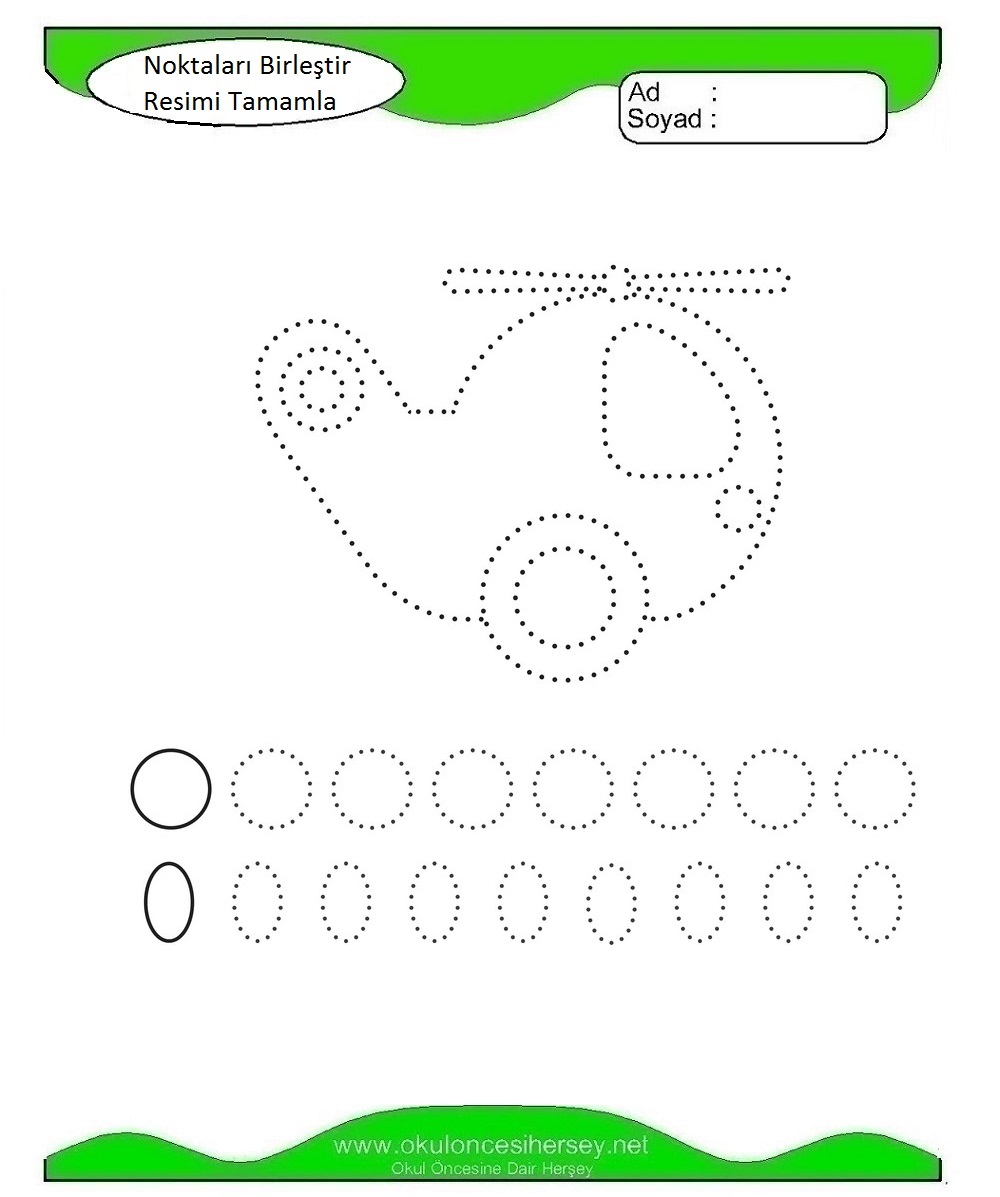 Noktaları Birleştir
Resimi Tamamla

Ad :
Soyad :

www.okuloncesihersey.net
Okul Öncesine Dair Herşey